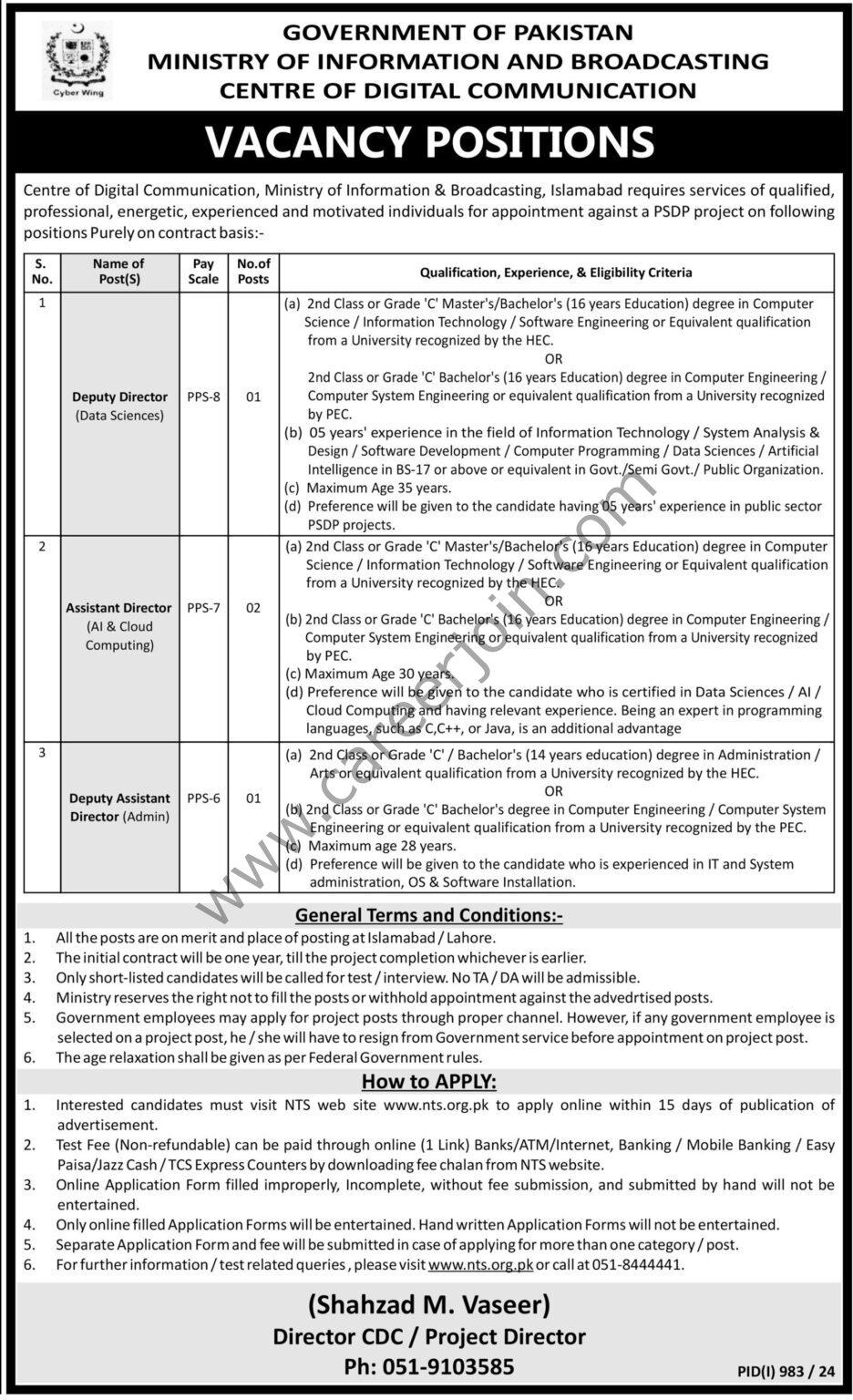 Cyber Wing

GOVERNMENT OF PAKISTAN
MINISTRY OF INFORMATION AND BROADCASTING
CENTRE OF DIGITAL COMMUNICATION

VACANCY POSITIONS

Centre of Digital Communication, Ministry of Information & Broadcasting, Islamabad requires services of qualified, professional, energetic, experienced and motivated individuals for appointment against a PSDP project on following positions Purely on contract basis:-

| S. No. | Name of Post(S) | Pay Scale | No.of Posts | Qualification, Experience, & Eligibility Criteria |
|---|---|---|---|---|
| 1 | Deputy Director (Data Sciences) | PPS-8 | 01 | (a) 2nd Class or Grade 'C' Master's/Bachelor's (16 years Education) degree in Computer Science / Information Technology / Software Engineering or Equivalent qualification from a University recognized by the HEC. OR 2nd Class or Grade 'C' Bachelor's (16 years Education) degree in Computer Engineering / Computer System Engineering or equivalent qualification from a University recognized by PEC. (b) 05 years' experience in the field of Information Technology / System Analysis & Design / Software Development / Computer Programming / Data Sciences / Artificial Intelligence in BS-17 or above or equivalent in Govt./Semi Govt./ Public Organization. (c) Maximum Age 35 years. (d) Preference will be given to the candidate having 05 years' experience in public sector PSDP projects. |
| 2 | Assistant Director (AI & Cloud Computing) | PPS-7 | 02 | (a) 2nd Class or Grade 'C' Master's/Bachelor's (16 years Education) degree in Computer Science / Information Technology / Software Engineering or Equivalent qualification from a University recognized by the HEC. OR (b) 2nd Class or Grade 'C' Bachelor's (16 years Education) degree in Computer Engineering / Computer System Engineering or equivalent qualification from a University recognized by PEC. (c) Maximum Age 30 years. (d) Preference will be given to the candidate who is certified in Data Sciences / AI / Cloud Computing and having relevant experience. Being an expert in programming languages, such as C,C++, or Java, is an additional advantage |
| 3 | Deputy Assistant Director (Admin) | PPS-6 | 01 | (a) 2nd Class or Grade 'C' / Bachelor's (14 years education) degree in Administration / Arts or equivalent qualification from a University recognized by the HEC. OR (b) 2nd Class or Grade 'C' Bachelor's degree in Computer Engineering / Computer System Engineering or equivalent qualification from a University recognized by the PEC. (c) Maximum age 28 years. (d) Preference will be given to the candidate who is experienced in IT and System administration, OS & Software Installation. |

www.careerjoin.com

General Terms and Conditions:-
1. All the posts are on merit and place of posting at Islamabad / Lahore.
2. The initial contract will be one year, till the project completion whichever is earlier.
3. Only short-listed candidates will be called for test / interview. No TA / DA will be admissible.
4. Ministry reserves the right not to fill the posts or withhold appointment against the advedrtised posts.
5. Government employees may apply for project posts through proper channel. However, if any government employee is selected on a project post, he / she will have to resign from Government service before appointment on project post.
6. The age relaxation shall be given as per Federal Government rules.

How to APPLY:
1. Interested candidates must visit NTS web site www.nts.org.pk to apply online within 15 days of publication of advertisement.
2. Test Fee (Non-refundable) can be paid through online (1 Link) Banks/ATM/Internet, Banking / Mobile Banking / Easy Paisa/Jazz Cash / TCS Express Counters by downloading fee chalan from NTS website.
3. Online Application Form filled improperly, Incomplete, without fee submission, and submitted by hand will not be entertained.
4. Only online filled Application Forms will be entertained. Hand written Application Forms will not be entertained.
5. Separate Application Form and fee will be submitted in case of applying for more than one category / post.
6. For further information / test related queries, please visit www.nts.org.pk or call at 051-8444441.

(Shahzad M. Vaseer)
Director CDC / Project Director
Ph: 051-9103585

PID(I) 983 / 24